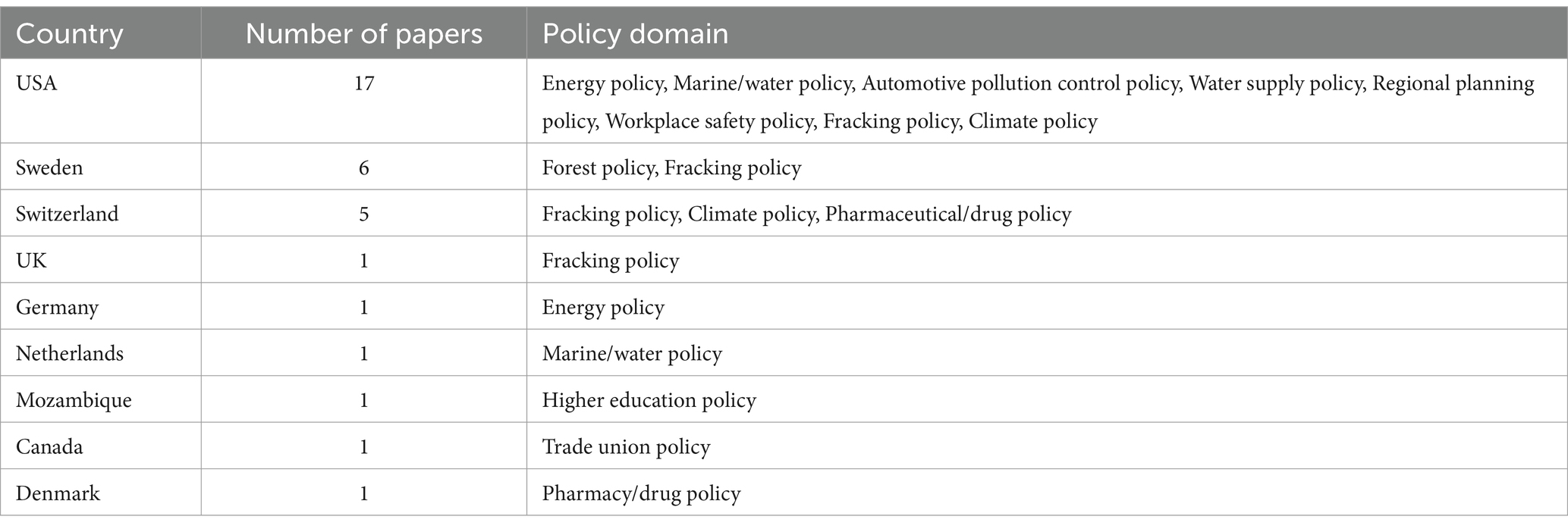 | Country | Number of papers | Policy domain |
|---|---|---|
| USA | 17 | Energy policy, Marine/water policy, Automotive pollution control policy, Water supply policy, Regional planning policy, Workplace safety policy, Fracking policy, Climate policy |
| Sweden | 6 | Forest policy, Fracking policy |
| Switzerland | 5 | Fracking policy, Climate policy, Pharmaceutical/drug policy |
| UK | 1 | Fracking policy |
| Germany | 1 | Energy policy |
| Netherlands | 1 | Marine/water policy |
| Mozambique | 1 | Higher education policy |
| Canada | 1 | Trade union policy |
| Denmark | 1 | Pharmacy/drug policy |